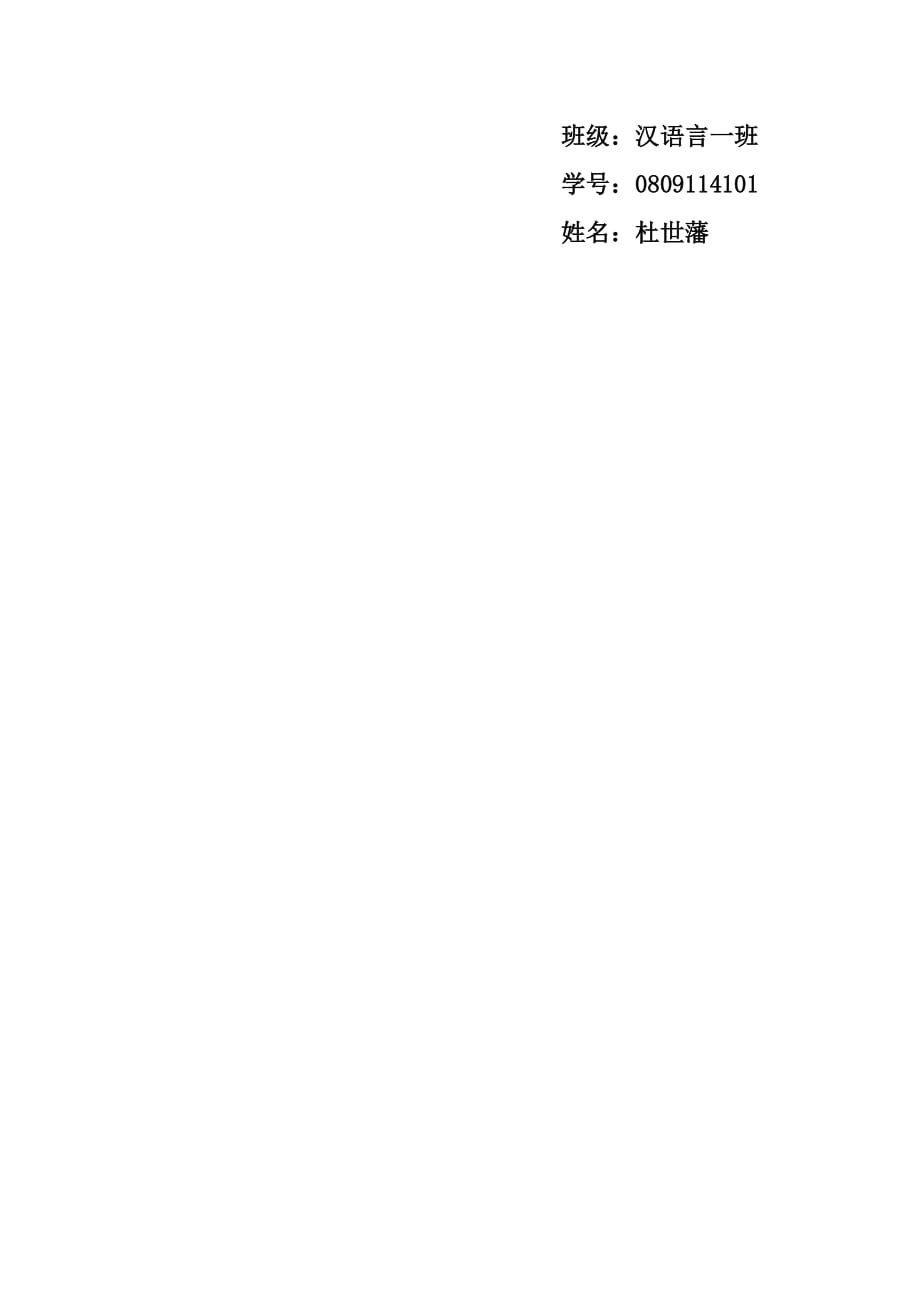 班级：汉语言一班
学号：0809114101
姓名：杜世藩